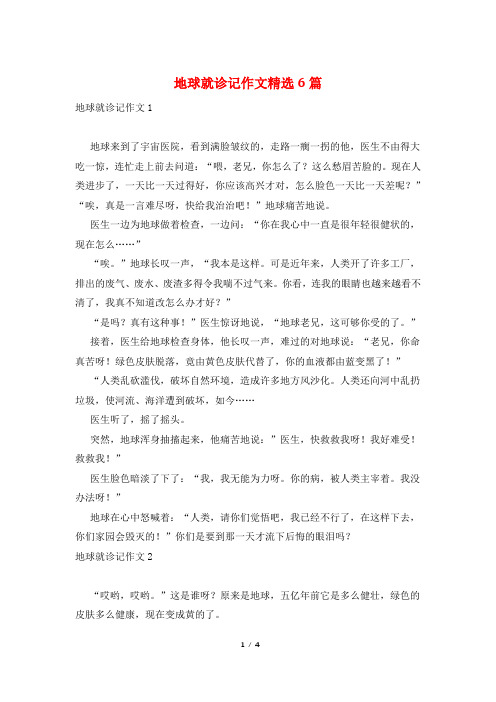 地球就诊记作文精选6篇

地球就诊记作文1

地球来到了宇宙医院，看到满脸皱纹的，走路一瘸一拐的他，医生不由得大吃一惊，连忙走上前去问道：“喂，老兄，你怎么了？这么愁眉苦脸的。现在人类进步了，一天比一天过得好，你应该高兴才对，怎么脸色一天比一天差呢？”“唉，真是一言难尽呀，快给我治治吧！”地球痛苦地说。

医生一边为地球做着检查，一边问：“你在我心中一直是很年轻很健状的，现在怎么……”

“唉。”地球长叹一声，“我本是这样。可是近年来，人类开了许多工厂，排出的废气、废水、废渣多得令我喘不过气来。你看，连我的眼睛也越来越看不清了，我真不知道改怎么办才好？”

“是吗？真有这种事！”医生惊讶地说，“地球老兄，这可够你受的了。”

接着，医生给地球检查身体，他长叹一声，难过的对地球说：“老兄，你命真苦呀！绿色皮肤脱落，竟由黄色皮肤代替了，你的血液都由蓝变黑了！”

“人类乱砍滥伐，破坏自然环境，造成许多地方风沙化。人类还向河中乱扔垃圾，使河流、海洋遭到破坏，如今……

医生听了，摇了摇头。

突然，地球浑身抽搐起来，他痛苦地说：”医生，快救救我呀！我好难受！救救我！”

医生脸色暗淡了下了：“我，我无能为力呀。你的病，被人类主宰着。我没办法呀！”

地球在心中怒喊着：“人类，请你们觉悟吧，我已经不行了，在这样下去，你们家园会毁灭的！”你们是要到那一天才流下后悔的眼泪吗？

地球就诊记作文2

“哎哟，哎哟。”这是谁呀？原来是地球，五亿年前它是多么健壮，绿色的皮肤多么健康，现在变成黄的了。

1 / 4